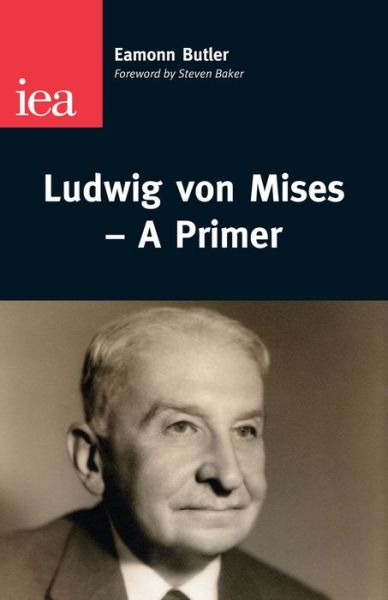 iea

Eamonn Butler
Foreword by Steven Baker

Ludwig von Mises – A Primer